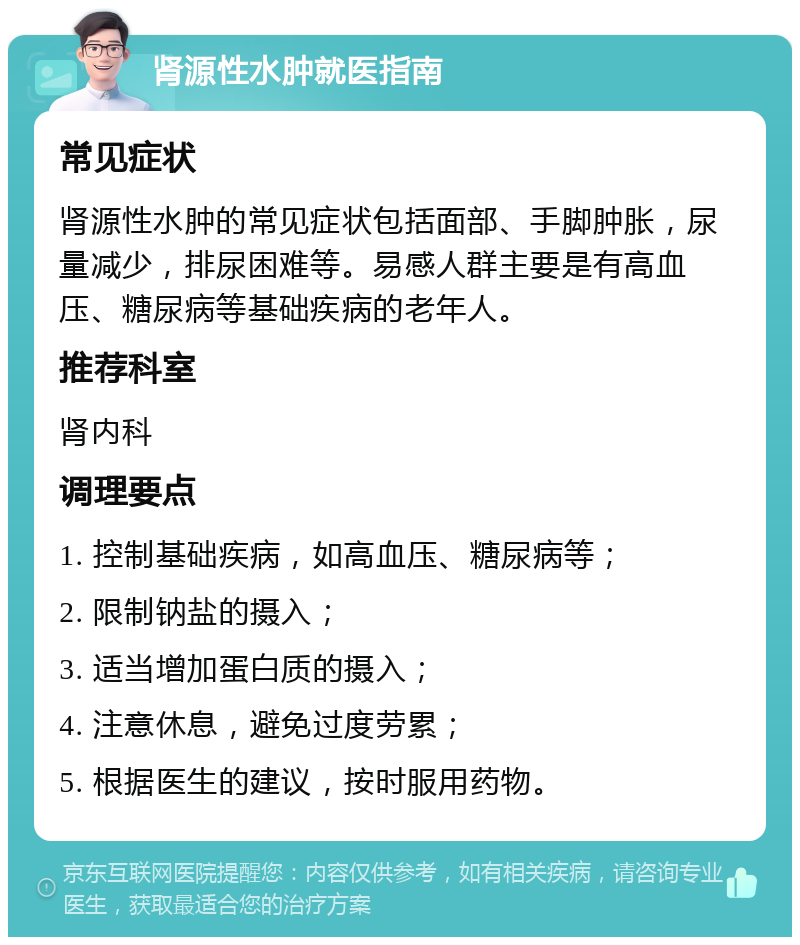 肾源性水肿就医指南

常见症状

肾源性水肿的常见症状包括面部、手脚肿胀，尿量减少，排尿困难等。易感人群主要是有高血压、糖尿病等基础疾病的老年人。

推荐科室

肾内科

调理要点

1. 控制基础疾病，如高血压、糖尿病等；

2. 限制钠盐的摄入；

3. 适当增加蛋白质的摄入；

4. 注意休息，避免过度劳累；

5. 根据医生的建议，按时服用药物。

京东互联网医院提醒您：内容仅供参考，如有相关疾病，请咨询专业医生，获取最适合您的治疗方案